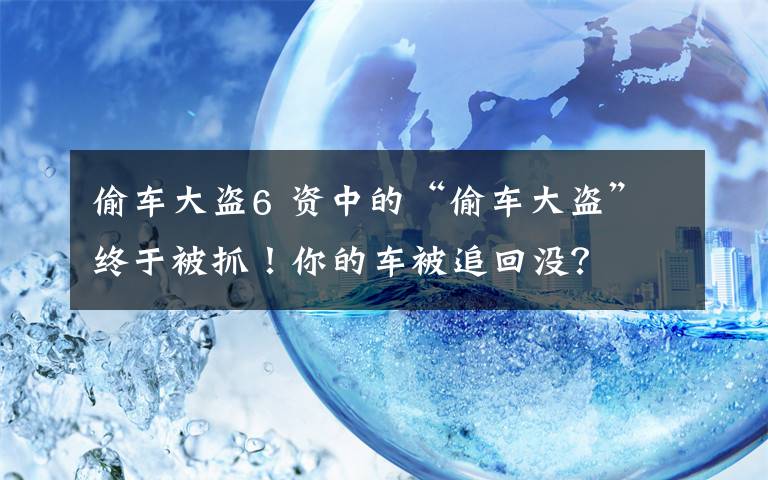 偷车大盗6 资中的“偷车大盗”终于被抓！你的车被追回没？